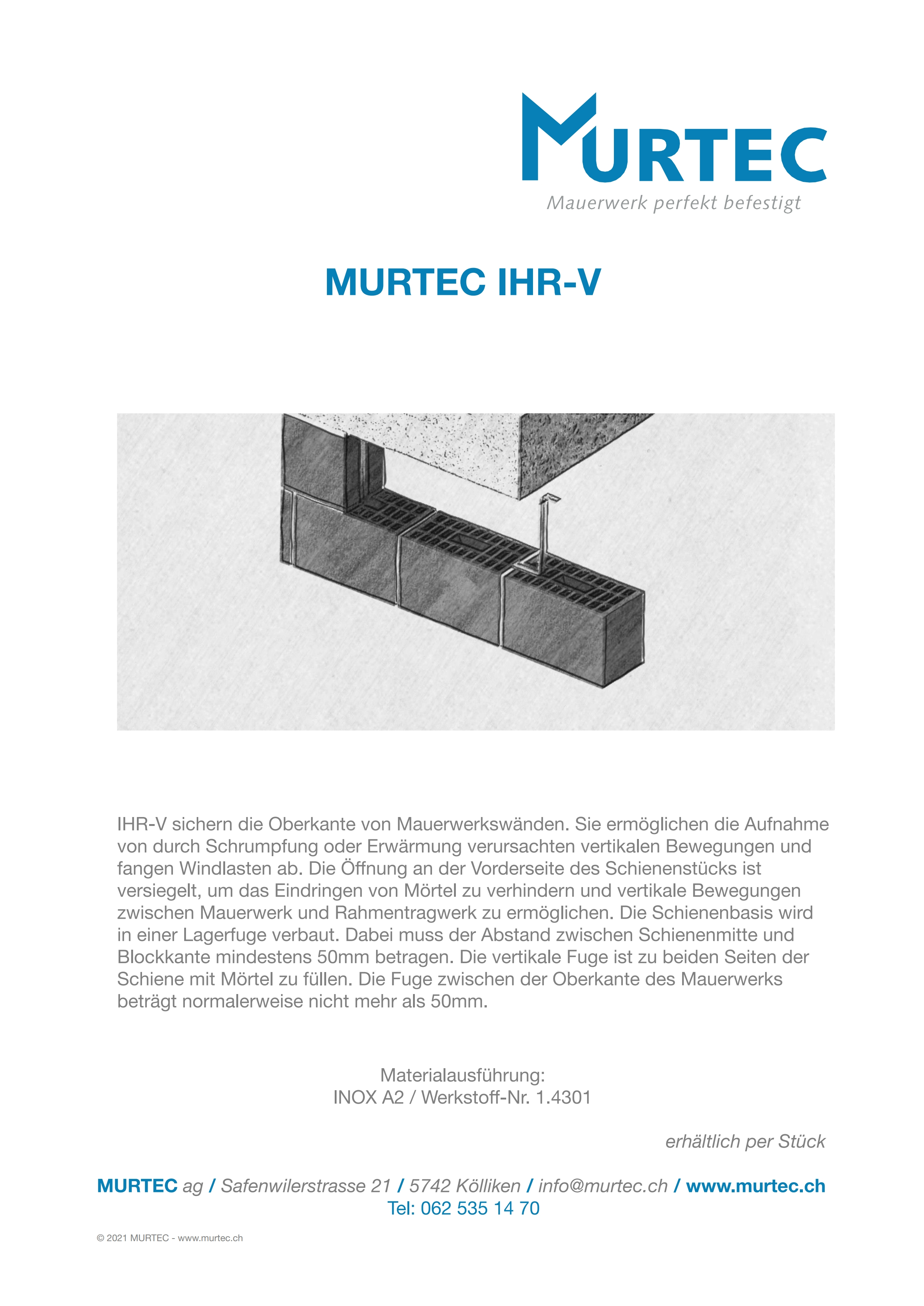 MURTEC
Mauerwerk perfekt befestigt

MURTEC IHR-V

IHR-V sichern die Oberkante von Mauerwerkswänden. Sie ermöglichen die Aufnahme von durch Schrumpfung oder Erwärmung verursachten vertikalen Bewegungen und fangen Windlasten ab. Die Öffnung an der Vorderseite des Schienenstücks ist versiegelt, um das Eindringen von Mörtel zu verhindern und vertikale Bewegungen zwischen Mauerwerk und Rahmentragwerk zu ermöglichen. Die Schienenbasis wird in einer Lagerfuge verbaut. Dabei muss der Abstand zwischen Schienenmitte und Blockkante mindestens 50mm betragen. Die vertikale Fuge ist zu beiden Seiten der Schiene mit Mörtel zu füllen. Die Fuge zwischen der Oberkante des Mauerwerks beträgt normalerweise nicht mehr als 50mm.

Materialausführung:
INOX A2 / Werkstoff-Nr. 1.4301

erhältlich per Stück

MURTEC ag / Safenwilerstrasse 21 / 5742 Kölliken / info@murtec.ch / www.murtec.ch
Tel: 062 535 14 70

© 2021 MURTEC - www.murtec.ch